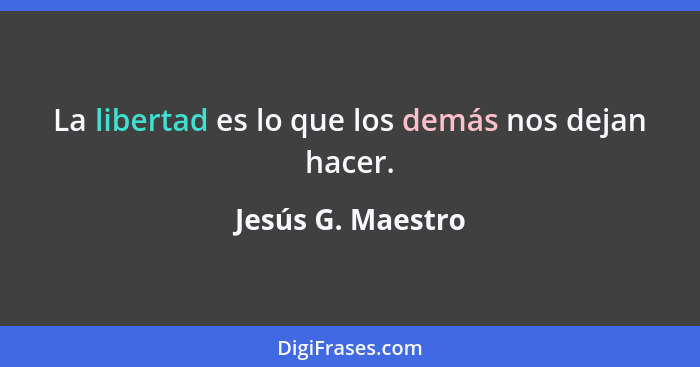 La libertad es lo que los demás nos dejan hacer.

Jesús G. Maestro

DigiFrases.com